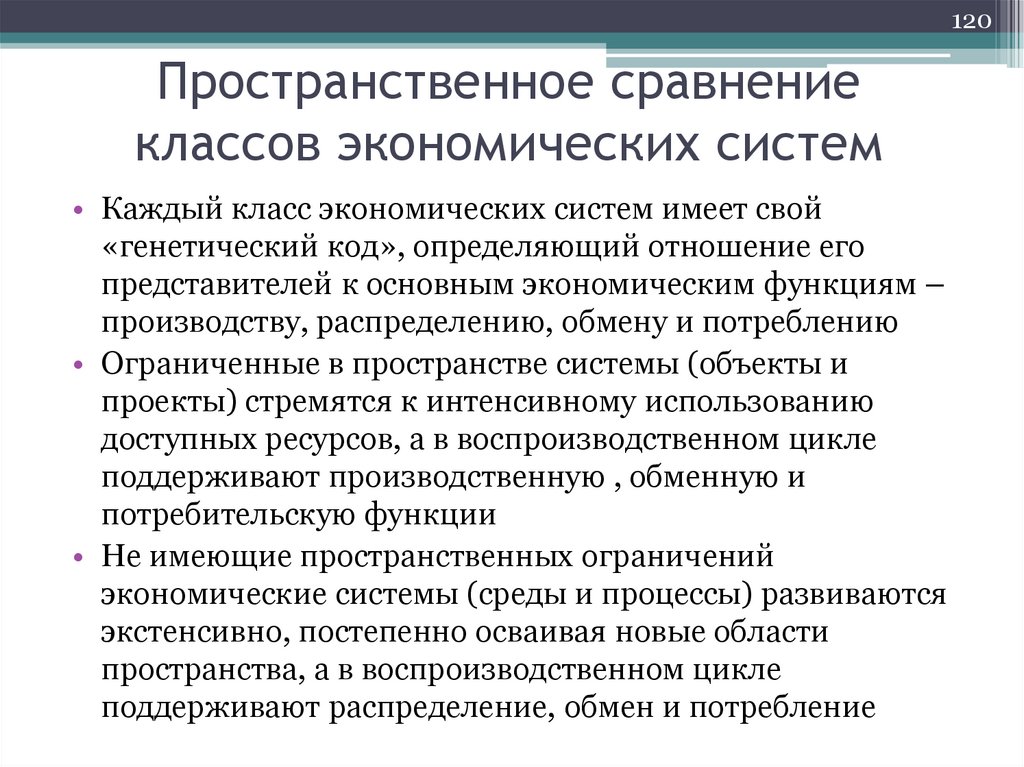 120

Пространственное сравнение классов экономических систем

• Каждый класс экономических систем имеет свой «генетический код», определяющий отношение его представителей к основным экономическим функциям – производству, распределению, обмену и потреблению

• Ограниченные в пространстве системы (объекты и проекты) стремятся к интенсивному использованию доступных ресурсов, а в воспроизводственном цикле поддерживают производственную , обменную и потребительскую функции

• Не имеющие пространственных ограничений экономические системы (среды и процессы) развиваются экстенсивно, постепенно осваивая новые области пространства, а в воспроизводственном цикле поддерживают распределение, обмен и потребление